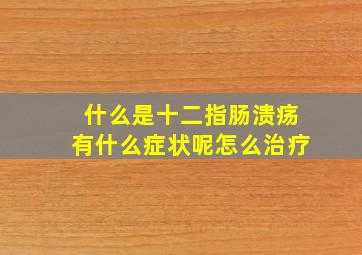 什么是十二指肠溃疡
有什么症状呢怎么治疗